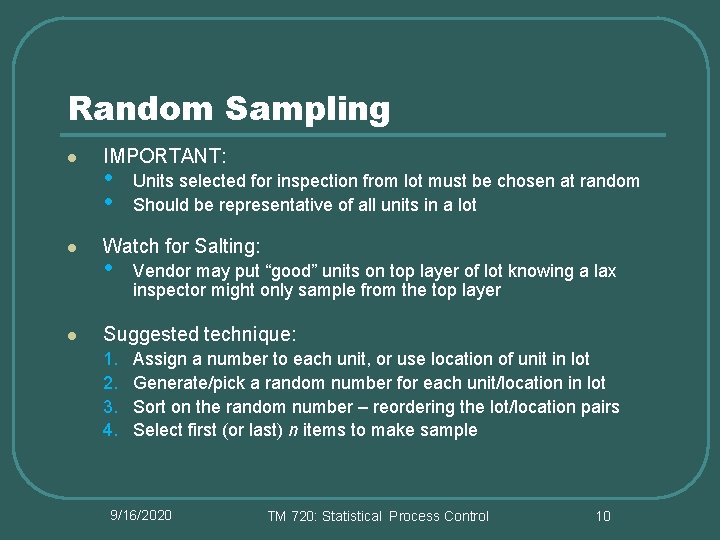 Random Sampling

- IMPORTANT:
  - Units selected for inspection from lot must be chosen at random
  - Should be representative of all units in a lot

- Watch for Salting:
  - Vendor may put “good” units on top layer of lot knowing a lax inspector might only sample from the top layer

- Suggested technique:
  1. Assign a number to each unit, or use location of unit in lot
  2. Generate/pick a random number for each unit/location in lot
  3. Sort on the random number – reordering the lot/location pairs
  4. Select first (or last) $n$ items to make sample

9/16/2020 TM 720: Statistical Process Control 10